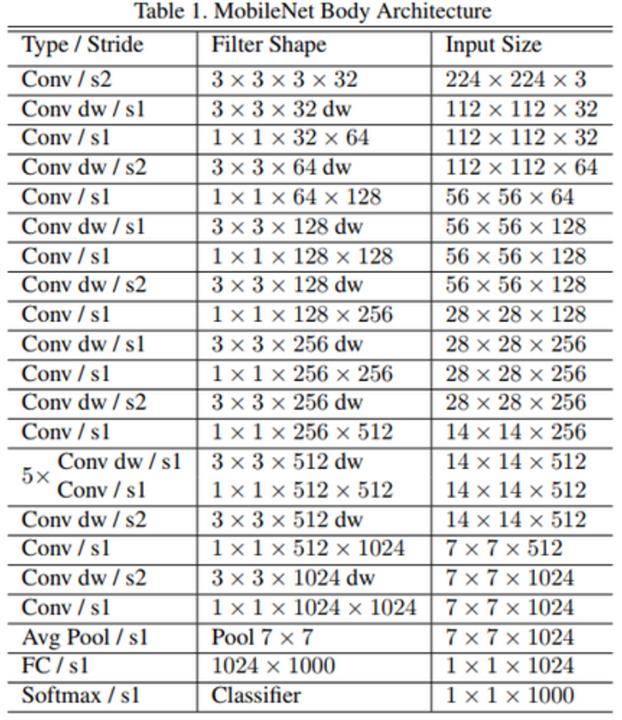 Table 1. MobileNet Body Architecture

| Type / Stride | Filter Shape | Input Size |
|---|---|---|
| Conv / s2 | $3 \times 3 \times 3 \times 32$ | $224 \times 224 \times 3$ |
| Conv dw / s1 | $3 \times 3 \times 32$ dw | $112 \times 112 \times 32$ |
| Conv / s1 | $1 \times 1 \times 32 \times 64$ | $112 \times 112 \times 32$ |
| Conv dw / s2 | $3 \times 3 \times 64$ dw | $112 \times 112 \times 64$ |
| Conv / s1 | $1 \times 1 \times 64 \times 128$ | $56 \times 56 \times 64$ |
| Conv dw / s1 | $3 \times 3 \times 128$ dw | $56 \times 56 \times 128$ |
| Conv / s1 | $1 \times 1 \times 128 \times 128$ | $56 \times 56 \times 128$ |
| Conv dw / s2 | $3 \times 3 \times 128$ dw | $56 \times 56 \times 128$ |
| Conv / s1 | $1 \times 1 \times 128 \times 256$ | $28 \times 28 \times 128$ |
| Conv dw / s1 | $3 \times 3 \times 256$ dw | $28 \times 28 \times 256$ |
| Conv / s1 | $1 \times 1 \times 256 \times 256$ | $28 \times 28 \times 256$ |
| Conv dw / s2 | $3 \times 3 \times 256$ dw | $28 \times 28 \times 256$ |
| Conv / s1 | $1 \times 1 \times 256 \times 512$ | $14 \times 14 \times 256$ |
| $5\times$ Conv dw / s1 | $3 \times 3 \times 512$ dw | $14 \times 14 \times 512$ |
| Conv / s1 | $1 \times 1 \times 512 \times 512$ | $14 \times 14 \times 512$ |
| Conv dw / s2 | $3 \times 3 \times 512$ dw | $14 \times 14 \times 512$ |
| Conv / s1 | $1 \times 1 \times 512 \times 1024$ | $7 \times 7 \times 512$ |
| Conv dw / s2 | $3 \times 3 \times 1024$ dw | $7 \times 7 \times 1024$ |
| Conv / s1 | $1 \times 1 \times 1024 \times 1024$ | $7 \times 7 \times 1024$ |
| Avg Pool / s1 | Pool $7 \times 7$ | $7 \times 7 \times 1024$ |
| FC / s1 | $1024 \times 1000$ | $1 \times 1 \times 1024$ |
| Softmax / s1 | Classifier | $1 \times 1 \times 1000$ |